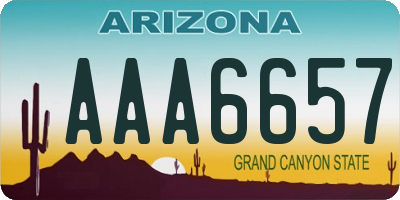 ARIZONA

AAA6657

GRAND CANYON STATE